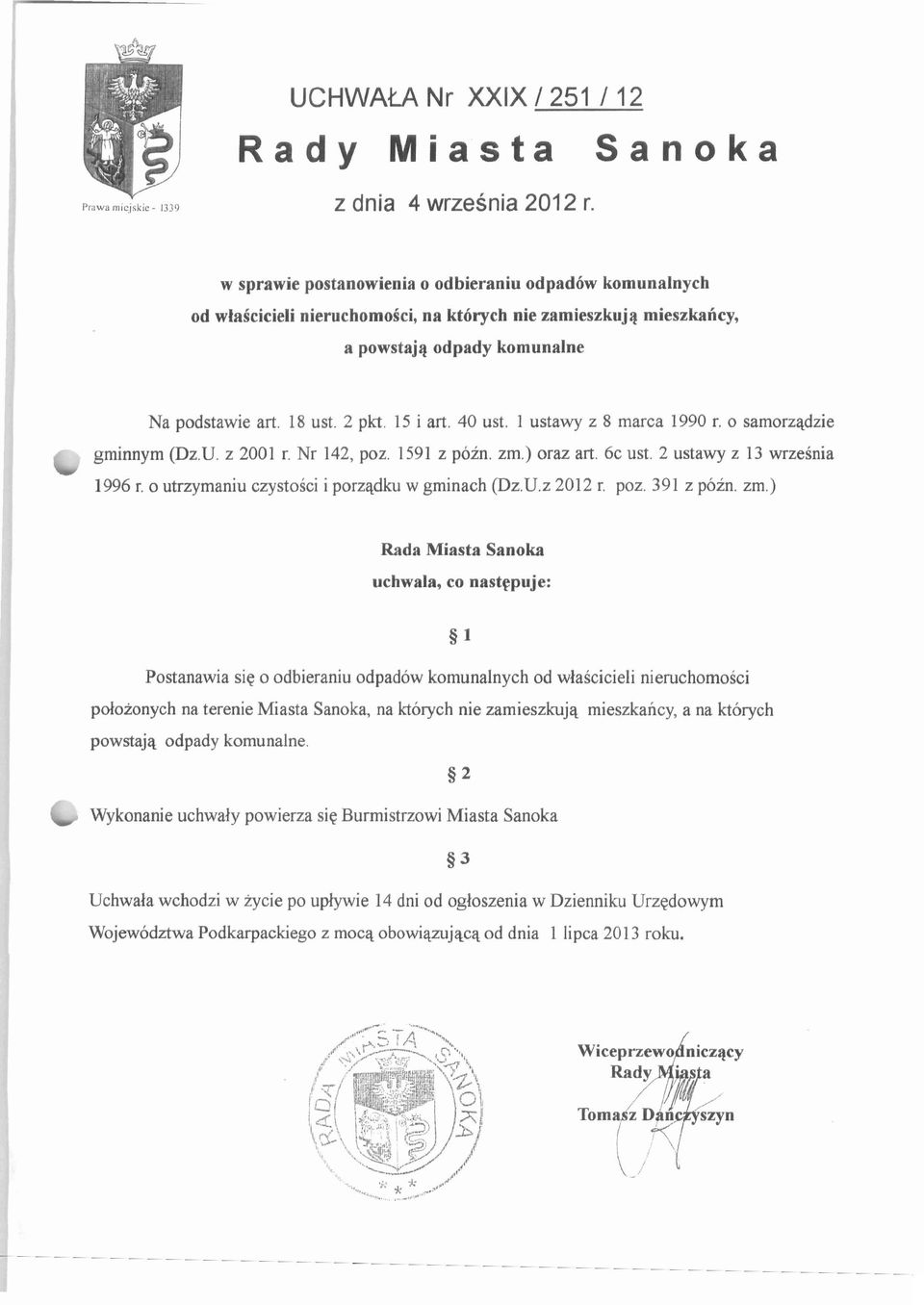 Prawa miejskie - 1339

UCHWAŁA Nr XXIX / 251 / 12
Rady Miasta Sanoka
z dnia 4 września 2012 r.

w sprawie postanowienia o odbieraniu odpadów komunalnych od właścicieli nieruchomości, na których nie zamieszkują mieszkańcy, a powstają odpady komunalne

Na podstawie art. 18 ust. 2 pkt. 15 i art. 40 ust. 1 ustawy z 8 marca 1990 r. o samorządzie gminnym (Dz.U. z 2001 r. Nr 142, poz. 1591 z późn. zm.) oraz art. 6c ust. 2 ustawy z 13 września 1996 r. o utrzymaniu czystości i porządku w gminach (Dz.U.z 2012 r. poz. 391 z późn. zm.)

Rada Miasta Sanoka
uchwala, co następuje:

§ 1

Postanawia się o odbieraniu odpadów komunalnych od właścicieli nieruchomości położonych na terenie Miasta Sanoka, na których nie zamieszkują mieszkańcy, a na których powstają odpady komunalne.

§ 2

Wykonanie uchwały powierza się Burmistrzowi Miasta Sanoka

§ 3

Uchwała wchodzi w życie po upływie 14 dni od ogłoszenia w Dzienniku Urzędowym Województwa Podkarpackiego z mocą obowiązującą od dnia 1 lipca 2013 roku.

RADA MIASTA SANOKA

Wiceprzewodniczący
Rady Miasta
Tomasz Dańczyszyn